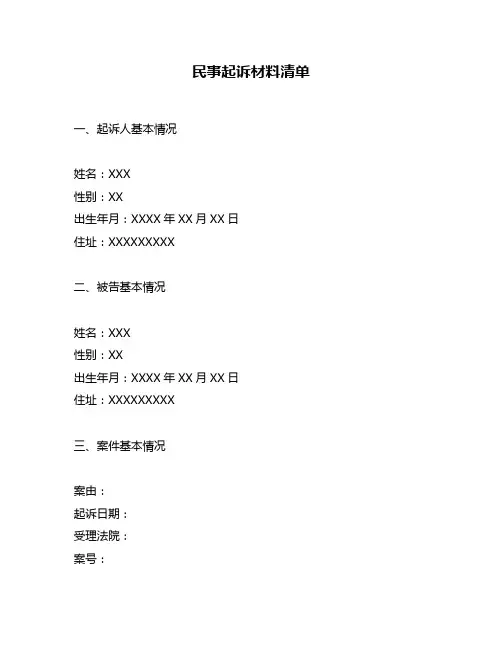 民事起诉材料清单

一、起诉人基本情况

姓名：XXX
性别：XX
出生年月：XXXX 年 XX 月 XX 日
住址：XXXXXXXXX

二、被告基本情况

姓名：XXX
性别：XX
出生年月：XXXX 年 XX 月 XX 日
住址：XXXXXXXXX

三、案件基本情况

案由：
起诉日期：
受理法院：
案号：